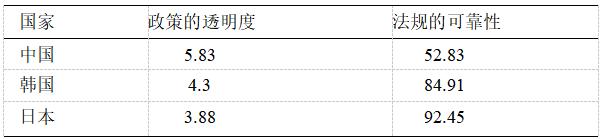 | 国家 | 政策的透明度 | 法规的可靠性 |
|---|---|---|
| 中国 | 5.83 | 52.83 |
| 韩国 | 4.3 | 84.91 |
| 日本 | 3.88 | 92.45 |